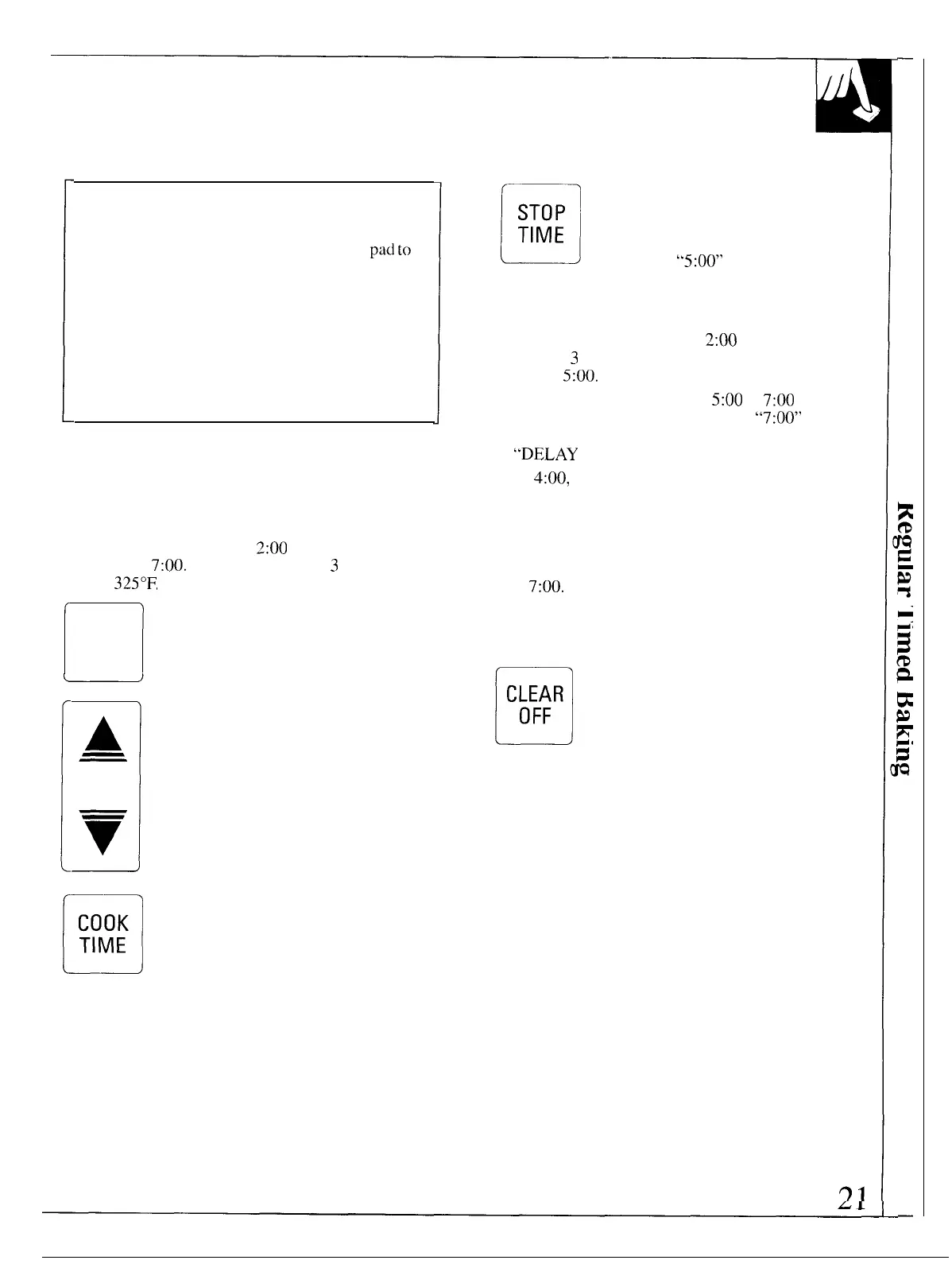 pad to

STOP TIME

"5:00"

2:00

3

5:00.

5:00 7:00

"7:00"

"DELAY

4:00,

2:00

7:00.

3

325°F.

7:00.

CLEAR OFF

COOK TIME

Regular Timed Baking

21